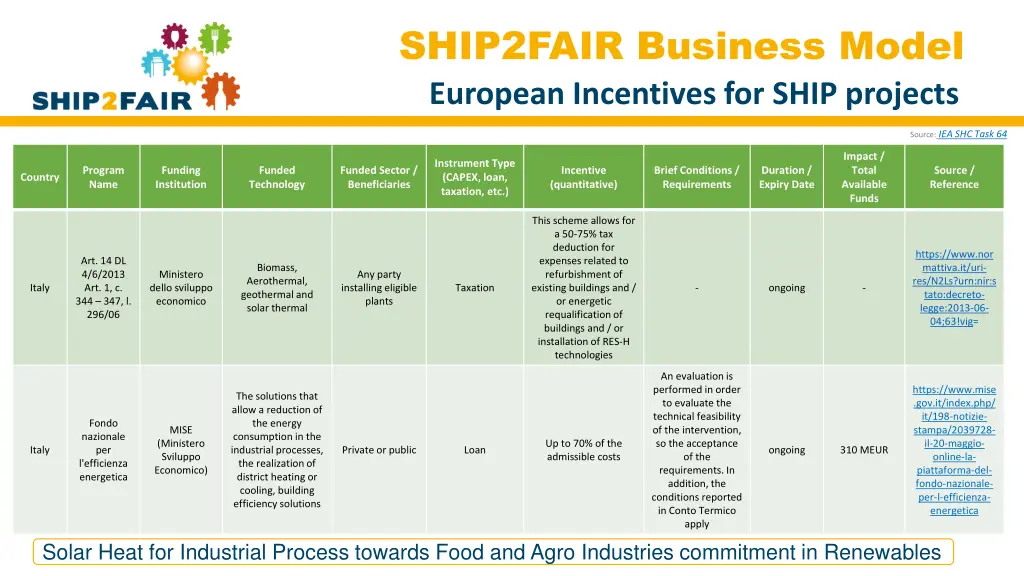 SHIP2FAIR

SHIP2FAIR Business Model

European Incentives for SHIP projects

Source: IEA SHC Task 64

| Country | Program Name | Funding Institution | Funded Technology | Funded Sector / Beneficiaries | Instrument Type (CAPEX, loan, taxation, etc.) | Incentive (quantitative) | Brief Conditions / Requirements | Duration / Expiry Date | Impact / Total Available Funds | Source / Reference |
|---|---|---|---|---|---|---|---|---|---|---|
| Italy | Art. 14 DL 4/6/2013 Art. 1, c. 344 – 347, l. 296/06 | Ministero dello sviluppo economico | Biomass, Aerothermal, geothermal and solar thermal | Any party installing eligible plants | Taxation | This scheme allows for a 50-75% tax deduction for expenses related to refurbishment of existing buildings and / or energetic requalification of buildings and / or installation of RES-H technologies | - | ongoing | - | https://www.normattiva.it/uri-res/N2Ls?urn:nir:stato:decreto-legge:2013-06-04;63!vig= |
| Italy | Fondo nazionale per l'efficienza energetica | MISE (Ministero Sviluppo Economico) | The solutions that allow a reduction of the energy consumption in the industrial processes, the realization of district heating or cooling, building efficiency solutions | Private or public | Loan | Up to 70% of the admissible costs | An evaluation is performed in order to evaluate the technical feasibility of the intervention, so the acceptance of the requirements. In addition, the conditions reported in Conto Termico apply | ongoing | 310 MEUR | https://www.mise.gov.it/index.php/it/198-notizie-stampa/2039728-il-20-maggio-online-la-piattaforma-del-fondo-nazionale-per-l-efficienza-energetica |

Solar Heat for Industrial Process towards Food and Agro Industries commitment in Renewables